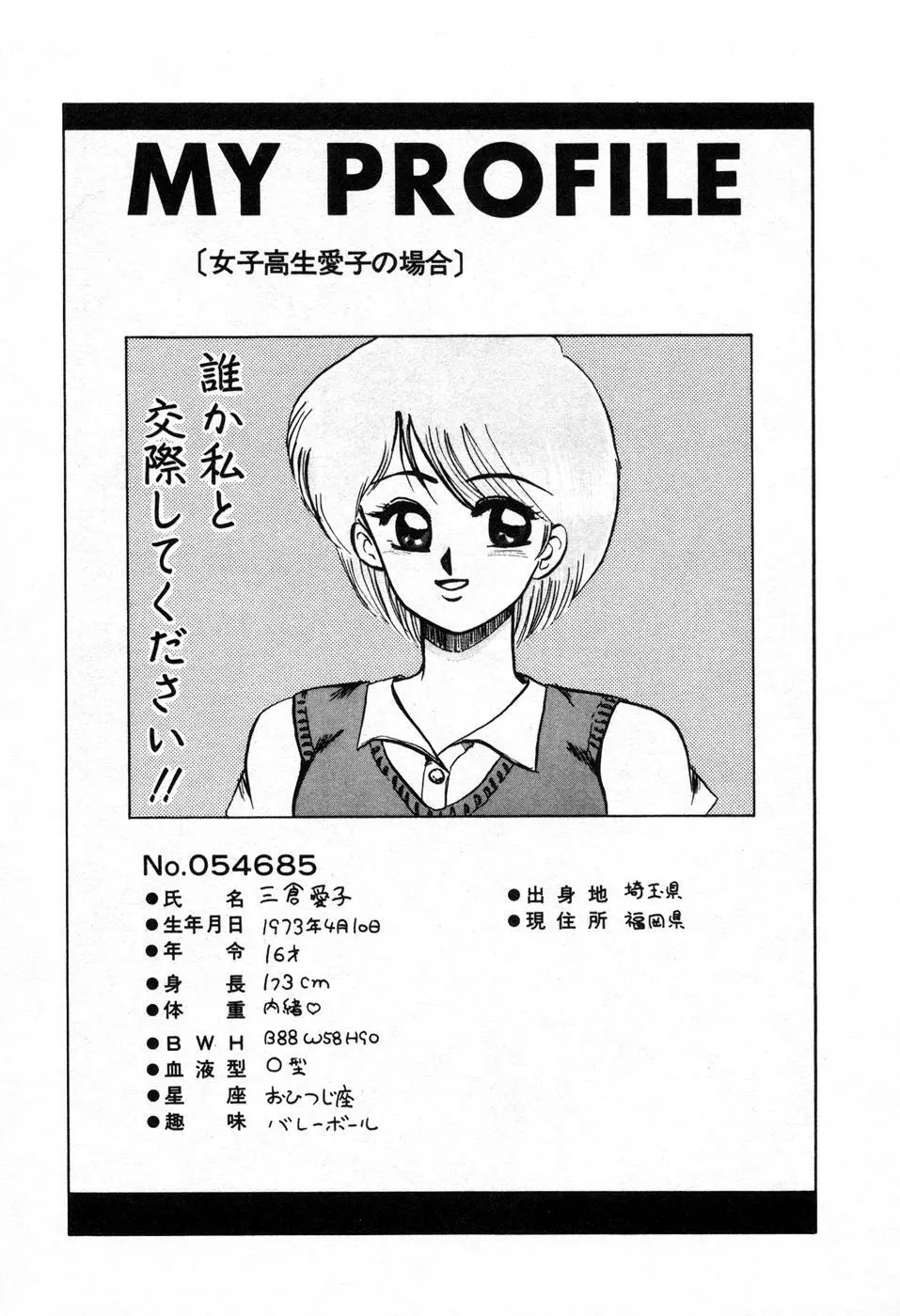 MY PROFILE

〔女子高生愛子の場合〕

誰か私と交際してください!!

No.054685

●氏　名 三倉愛子
●生年月日 1973年4月10日
●年　令 16才
●身　長 173cm
●体　重 内緒♡
●B W H B88 W58 H90
●血液型 O型
●星　座 おひつじ座
●趣　味 バレーボール

●出身地 埼玉県
●現住所 福岡県